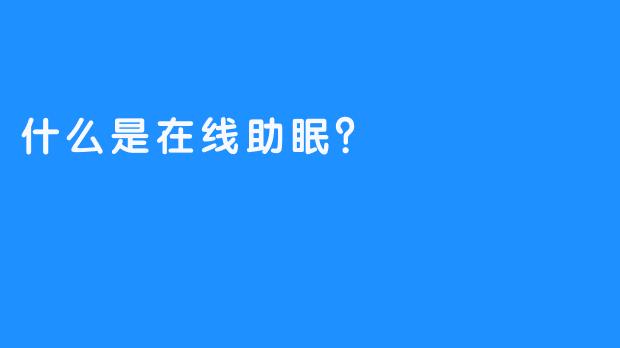 什么是在线助眠?